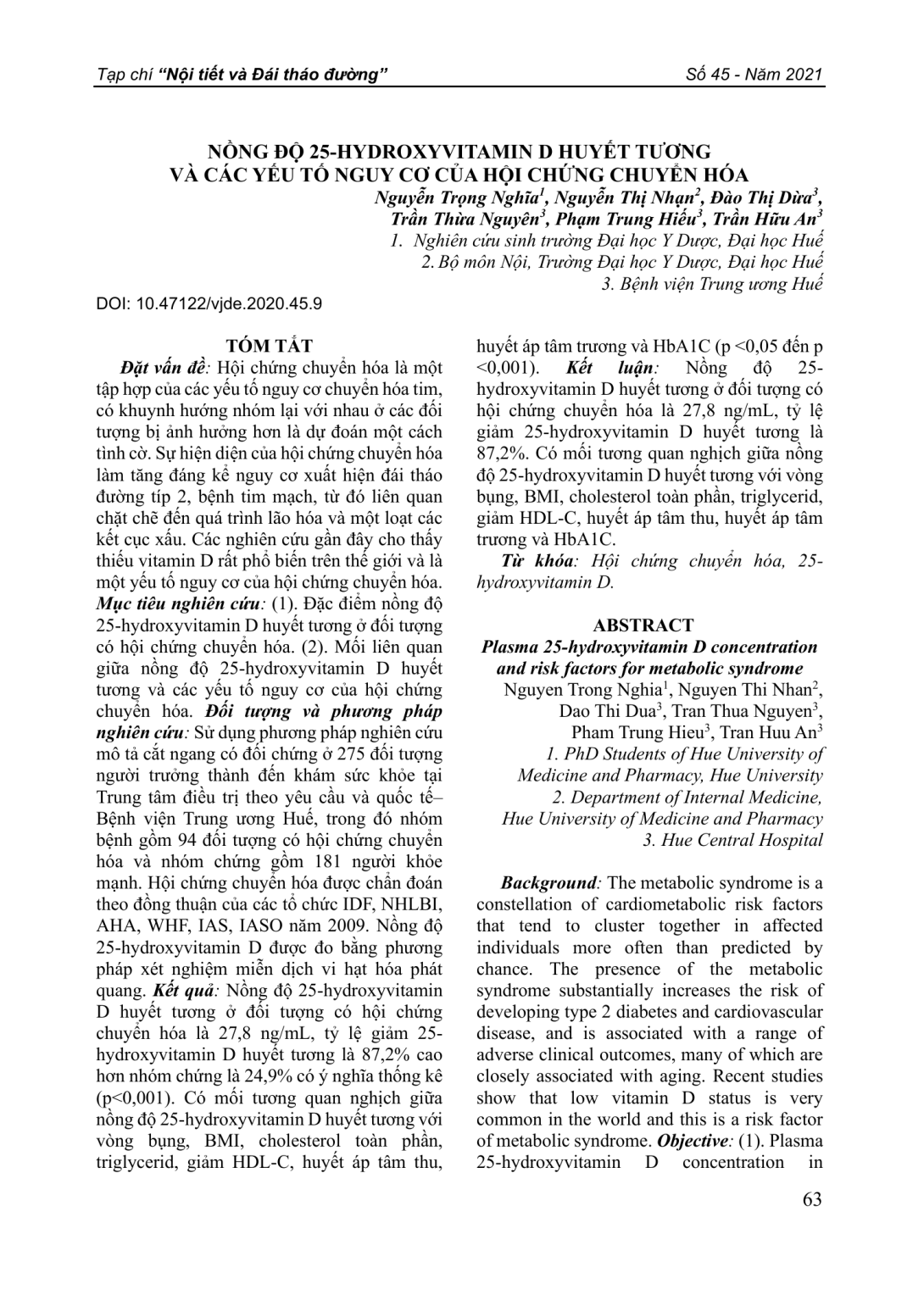 Tạp chí "Nội tiết và Đái tháo đường"

Số 45 - Năm 2021

NỒNG ĐỘ 25-HYDROXYVITAMIN D HUYẾT TƯƠNG VÀ CÁC YẾU TỐ NGUY CƠ CỦA HỘI CHỨNG CHUYỂN HÓA

Nguyễn Trọng Nghĩa$^1$, Nguyễn Thị Nhạn$^2$, Đào Thị Dừa$^3$, Trần Thừa Nguyên$^3$, Phạm Trung Hiếu$^3$, Trần Hữu An$^3$

1. Nghiên cứu sinh trường Đại học Y Dược, Đại học Huế
2. Bộ môn Nội, Trường Đại học Y Dược, Đại học Huế
3. Bệnh viện Trung ương Huế

DOI: 10.47122/vjde.2020.45.9

TÓM TẮT

Đặt vấn đề: Hội chứng chuyển hóa là một tập hợp của các yếu tố nguy cơ chuyển hóa tim, có khuynh hướng nhóm lại với nhau ở các đối tượng bị ảnh hưởng hơn là dự đoán một cách tình cờ. Sự hiện diện của hội chứng chuyển hóa làm tăng đáng kể nguy cơ xuất hiện đái tháo đường típ 2, bệnh tim mạch, từ đó liên quan chặt chẽ đến quá trình lão hóa và một loạt các kết cục xấu. Các nghiên cứu gần đây cho thấy thiếu vitamin D rất phổ biến trên thế giới và là một yếu tố nguy cơ của hội chứng chuyển hóa. Mục tiêu nghiên cứu: (1). Đặc điểm nồng độ 25-hydroxyvitamin D huyết tương ở đối tượng có hội chứng chuyển hóa. (2). Mối liên quan giữa nồng độ 25-hydroxyvitamin D huyết tương và các yếu tố nguy cơ của hội chứng chuyển hóa. Đối tượng và phương pháp nghiên cứu: Sử dụng phương pháp nghiên cứu mô tả cắt ngang có đối chứng ở 275 đối tượng người trưởng thành đến khám sức khỏe tại Trung tâm điều trị theo yêu cầu và quốc tế– Bệnh viện Trung ương Huế, trong đó nhóm bệnh gồm 94 đối tượng có hội chứng chuyển hóa và nhóm chứng gồm 181 người khỏe mạnh. Hội chứng chuyển hóa được chẩn đoán theo đồng thuận của các tổ chức IDF, NHLBI, AHA, WHF, IAS, IASO năm 2009. Nồng độ 25-hydroxyvitamin D được đo bằng phương pháp xét nghiệm miễn dịch vi hạt hóa phát quang. Kết quả: Nồng độ 25-hydroxyvitamin D huyết tương ở đối tượng có hội chứng chuyển hóa là 27,8 ng/mL, tỷ lệ giảm 25-hydroxyvitamin D huyết tương là 87,2% cao hơn nhóm chứng là 24,9% có ý nghĩa thống kê (p<0,001). Có mối tương quan nghịch giữa nồng độ 25-hydroxyvitamin D huyết tương với vòng bụng, BMI, cholesterol toàn phần, triglycerid, giảm HDL-C, huyết áp tâm thu, huyết áp tâm trương và HbA1C (p <0,05 đến p <0,001). Kết luận: Nồng độ 25-hydroxyvitamin D huyết tương ở đối tượng có hội chứng chuyển hóa là 27,8 ng/mL, tỷ lệ giảm 25-hydroxyvitamin D huyết tương là 87,2%. Có mối tương quan nghịch giữa nồng độ 25-hydroxyvitamin D huyết tương với vòng bụng, BMI, cholesterol toàn phần, triglycerid, giảm HDL-C, huyết áp tâm thu, huyết áp tâm trương và HbA1C.

Từ khóa: Hội chứng chuyển hóa, 25-hydroxyvitamin D.

ABSTRACT

Plasma 25-hydroxyvitamin D concentration and risk factors for metabolic syndrome

Nguyen Trong Nghia$^1$, Nguyen Thi Nhan$^2$, Dao Thi Dua$^3$, Tran Thua Nguyen$^3$, Pham Trung Hieu$^3$, Tran Huu An$^3$

1. PhD Students of Hue University of Medicine and Pharmacy, Hue University
2. Department of Internal Medicine, Hue University of Medicine and Pharmacy
3. Hue Central Hospital

Background: The metabolic syndrome is a constellation of cardiometabolic risk factors that tend to cluster together in affected individuals more often than predicted by chance. The presence of the metabolic syndrome substantially increases the risk of developing type 2 diabetes and cardiovascular disease, and is associated with a range of adverse clinical outcomes, many of which are closely associated with aging. Recent studies show that low vitamin D status is very common in the world and this is a risk factor of metabolic syndrome. Objective: (1). Plasma 25-hydroxyvitamin D concentration in

63